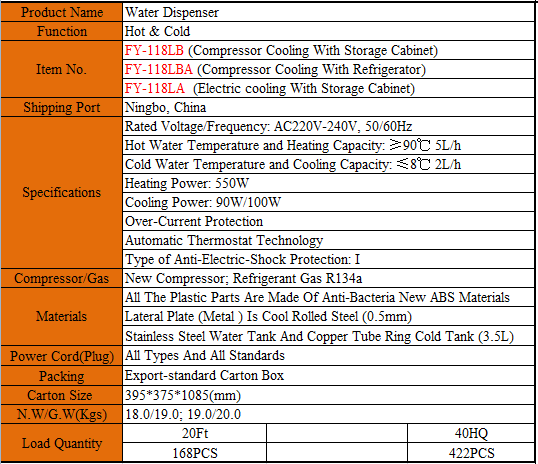 | Product Name | Water Dispenser | | |
|---|---|---|---|
| Function | Hot & Cold | | |
| Item No. | FY-118LB (Compressor Cooling With Storage Cabinet) | | |
| | FY-118LBA (Compressor Cooling With Refrigerator) | | |
| | FY-118LA (Electric cooling With Storage Cabinet) | | |
| Shipping Port | Ningbo, China | | |
| Specifications | Rated Voltage/Frequency: AC220V-240V, 50/60Hz | | |
| | Hot Water Temperature and Heating Capacity: ≥90℃ 5L/h | | |
| | Cold Water Temperature and Cooling Capacity: ≤8℃ 2L/h | | |
| | Heating Power: 550W | | |
| | Cooling Power: 90W/100W | | |
| | Over-Current Protection | | |
| | Automatic Thermostat Technology | | |
| | Type of Anti-Electric-Shock Protection: I | | |
| Compressor/Gas | New Compressor; Refrigerant Gas R134a | | |
| Materials | All The Plastic Parts Are Made Of Anti-Bacteria New ABS Materials | | |
| | Lateral Plate (Metal ) Is Cool Rolled Steel (0.5mm) | | |
| | Stainless Steel Water Tank And Copper Tube Ring Cold Tank (3.5L) | | |
| Power Cord(Plug) | All Types And All Standards | | |
| Packing | Export-standard Carton Box | | |
| Carton Size | 395*375*1085(mm) | | |
| N.W/G.W(Kgs) | 18.0/19.0; 19.0/20.0 | | |
| Load Quantity | 20Ft | | 40HQ |
| | 168PCS | | 422PCS |